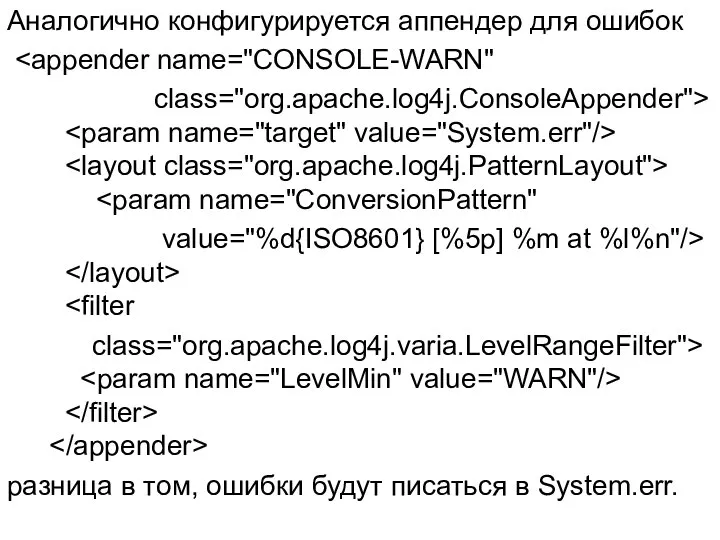 Аналогично конфигурируется аппендер для ошибок
<appender name="CONSOLE-WARN"
class="org.apache.log4j.ConsoleAppender">
<param name="target" value="System.err"/>
<layout class="org.apache.log4j.PatternLayout">
<param name="ConversionPattern"
value="%d{ISO8601} [%5p] %m at %l%n"/>
</layout>
<filter
class="org.apache.log4j.varia.LevelRangeFilter">
<param name="LevelMin" value="WARN"/>
</filter>
</appender>
разница в том, ошибки будут писаться в System.err.